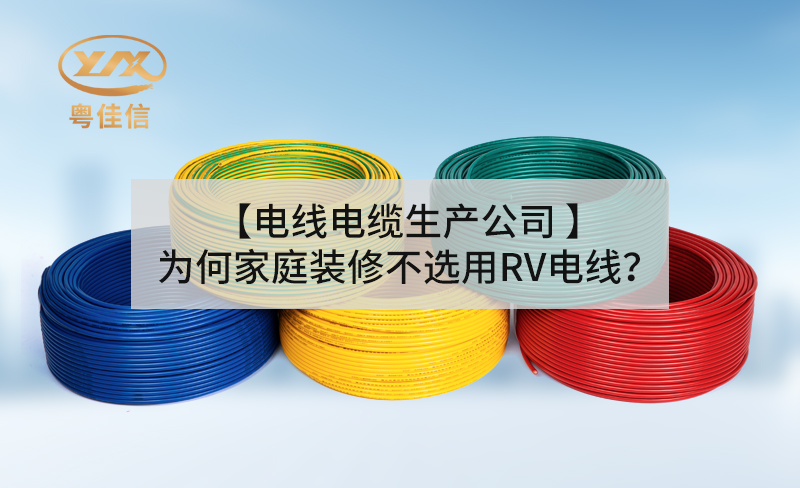 YJX
粤佳信

【电线电缆生产公司】
为何家庭装修不选用RV电线?